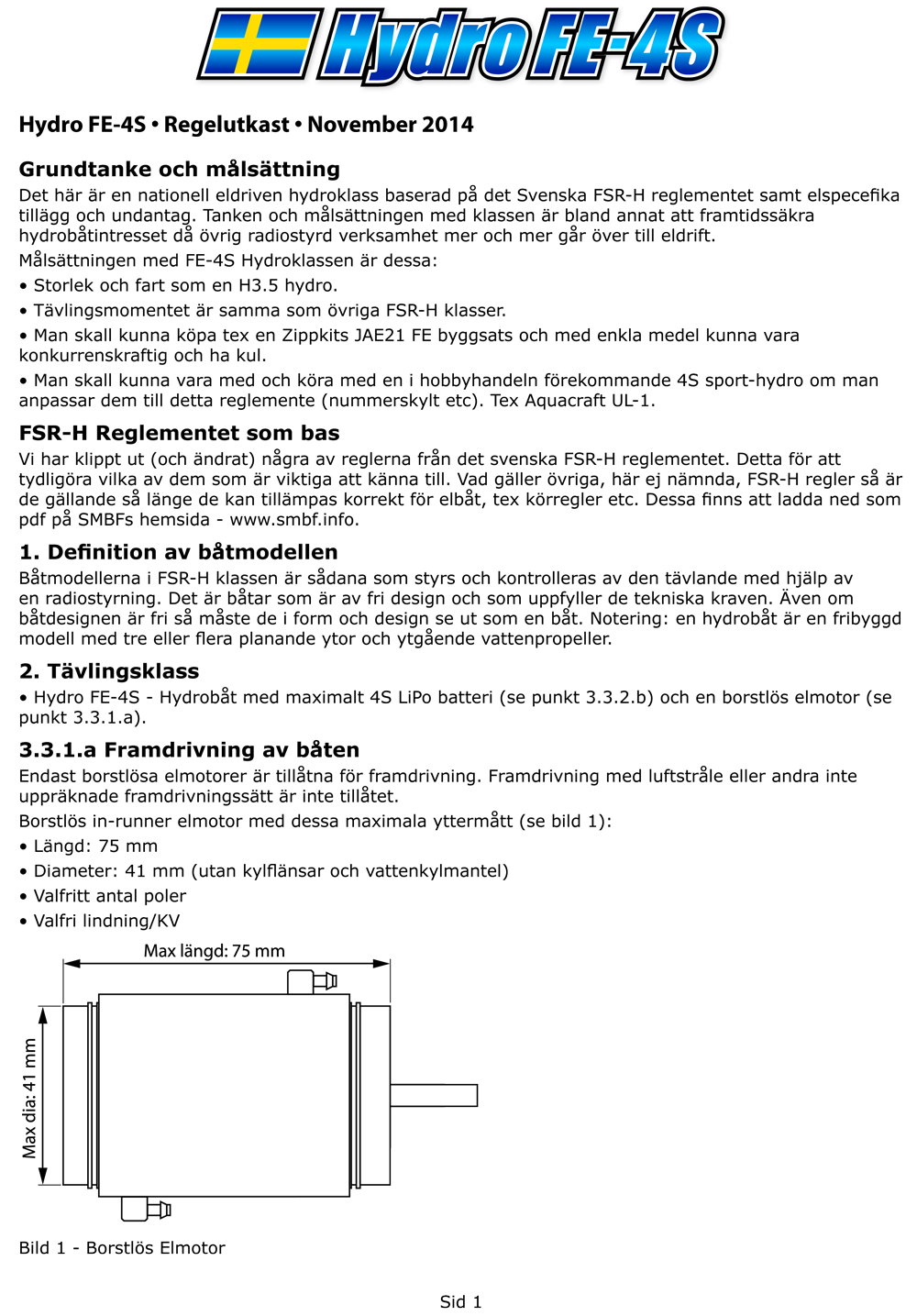 Hydro FE-4S

Hydro FE-4S • Regelutkast • November 2014

Grundtanke och målsättning

Det här är en nationell eldriven hydroklass baserad på det Svenska FSR-H reglementet samt elspecefika tillägg och undantag. Tanken och målsättningen med klassen är bland annat att framtidssäkra hydrobåtintresset då övrig radiostyrd verksamhet mer och mer går över till eldrift.

Målsättningen med FE-4S Hydroklassen är dessa:

• Storlek och fart som en H3.5 hydro.

• Tävlingsmomentet är samma som övriga FSR-H klasser.

• Man skall kunna köpa tex en Zippkits JAE21 FE byggsats och med enkla medel kunna vara konkurrenskraftig och ha kul.

• Man skall kunna vara med och köra med en i hobbyhandeln förekommande 4S sport-hydro om man anpassar dem till detta reglemente (nummerskylt etc). Tex Aquacraft UL-1.

FSR-H Reglementet som bas

Vi har klippt ut (och ändrat) några av reglerna från det svenska FSR-H reglementet. Detta för att tydligöra vilka av dem som är viktiga att känna till. Vad gäller övriga, här ej nämnda, FSR-H regler så är de gällande så länge de kan tillämpas korrekt för elbåt, tex körregler etc. Dessa finns att ladda ned som pdf på SMBFs hemsida - www.smbf.info.

1. Definition av båtmodellen

Båtmodellerna i FSR-H klassen är sådana som styrs och kontrolleras av den tävlande med hjälp av en radiostyrning. Det är båtar som är av fri design och som uppfyller de tekniska kraven. Även om båtdesignen är fri så måste de i form och design se ut som en båt. Notering: en hydrobåt är en fribyggd modell med tre eller flera planande ytor och ytgående vattenpropeller.

2. Tävlingsklass

• Hydro FE-4S - Hydrobåt med maximalt 4S LiPo batteri (se punkt 3.3.2.b) och en borstlös elmotor (se punkt 3.3.1.a).

3.3.1.a Framdrivning av båten

Endast borstlösa elmotorer är tillåtna för framdrivning. Framdrivning med luftstråle eller andra inte uppräknade framdrivningssätt är inte tillåtet.

Borstlös in-runner elmotor med dessa maximala yttermått (se bild 1):

• Längd: 75 mm

• Diameter: 41 mm (utan kylflänsar och vattenkylmantel)

• Valfritt antal poler

• Valfri lindning/KV

Max längd: 75 mm

Max dia: 41 mm

Bild 1 - Borstlös Elmotor

Sid 1